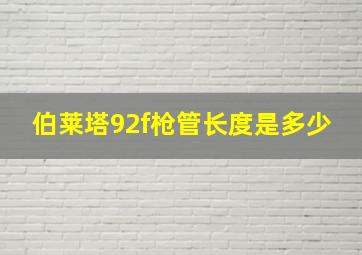 伯莱塔92f枪管长度是多少